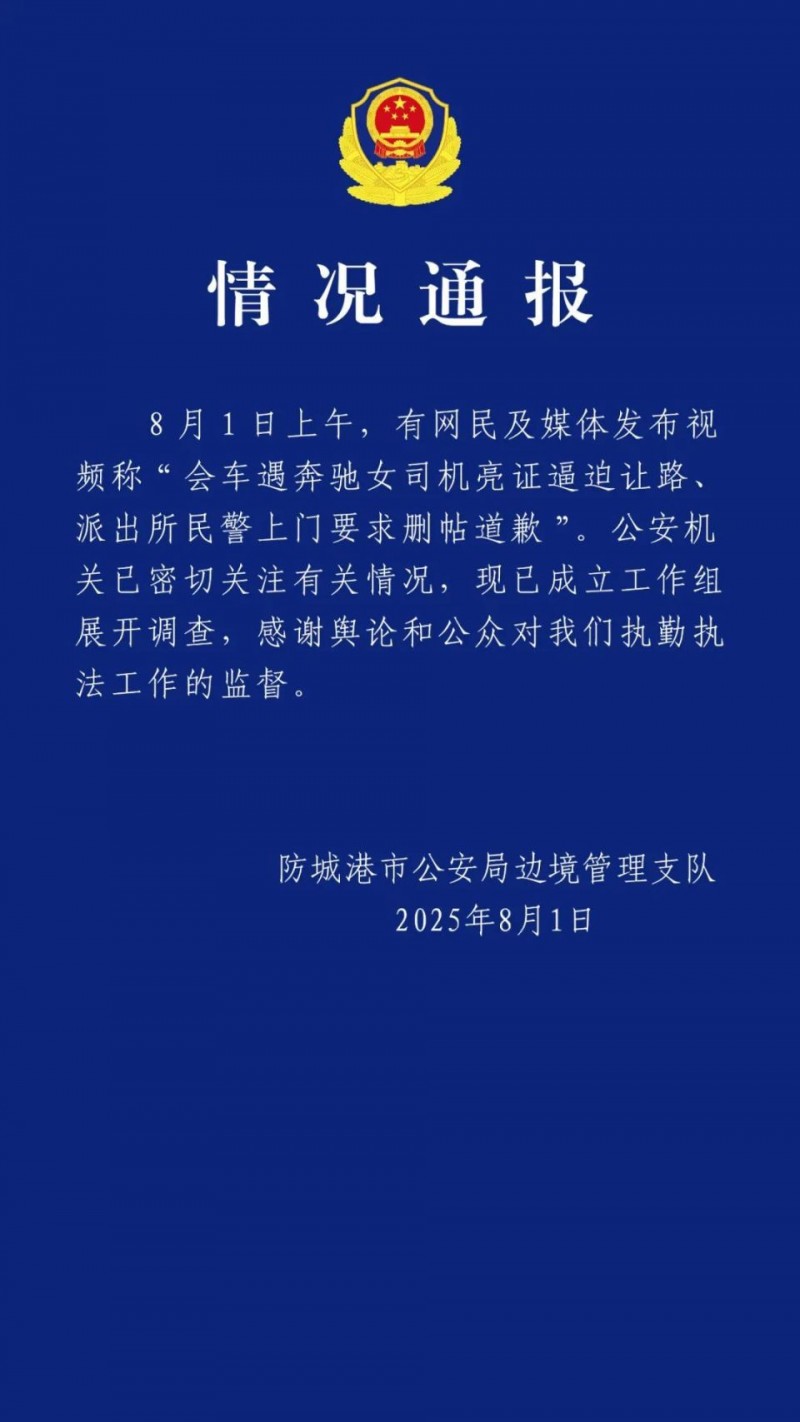 情况通报

8月1日上午，有网民及媒体发布视频称“会车遇奔驰女司机亮证逼迫让路、派出所民警上门要求删帖道歉”。公安机关已密切关注有关情况，现已成立工作组展开调查，感谢舆论和公众对我们执勤执法工作的监督。

防城港市公安局边境管理支队
2025年8月1日